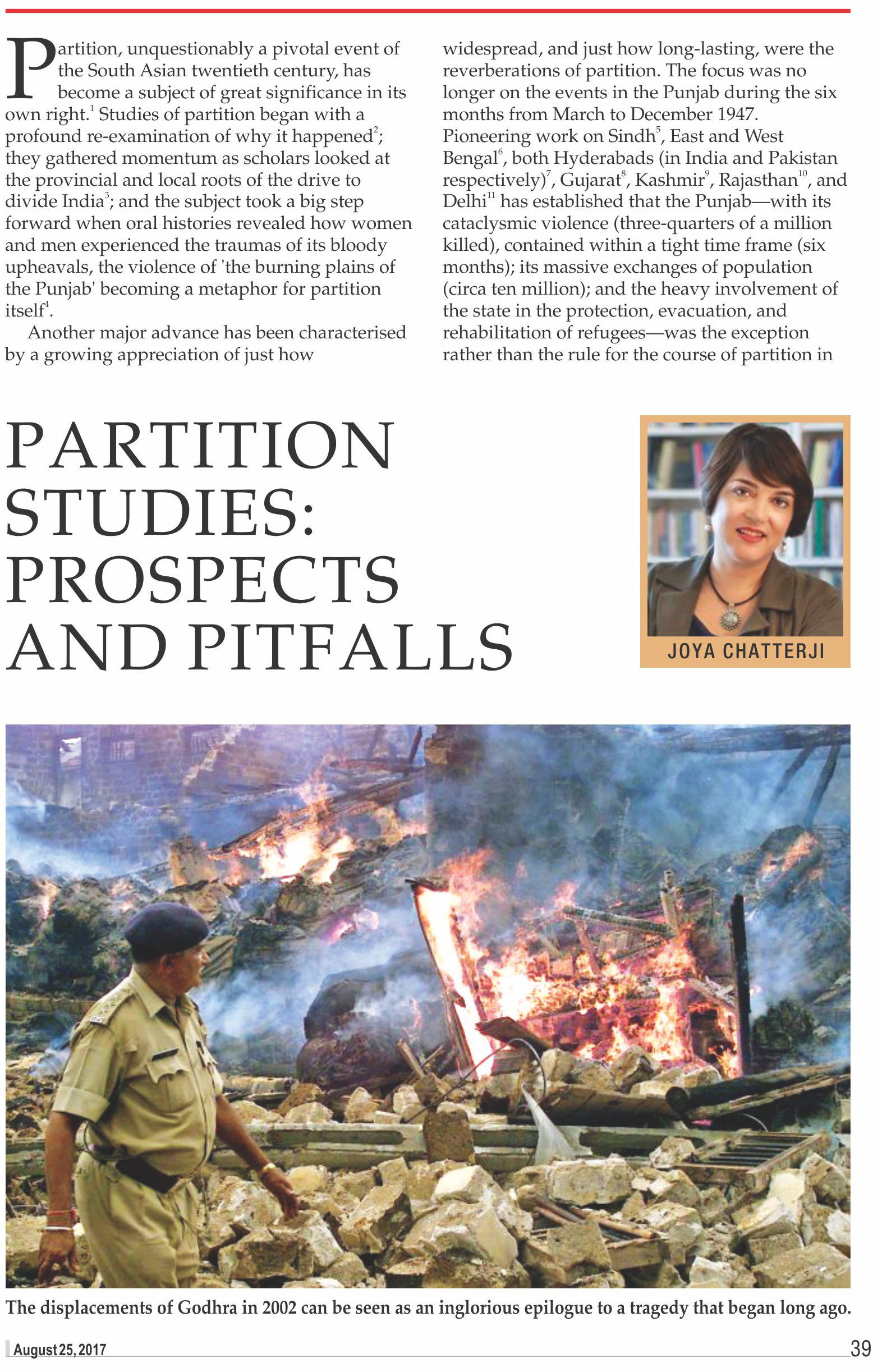 Partition, unquestionably a pivotal event of the South Asian twentieth century, has become a subject of great significance in its own right.$^1$ Studies of partition began with a profound re-examination of why it happened$^2$; they gathered momentum as scholars looked at the provincial and local roots of the drive to divide India$^3$; and the subject took a big step forward when oral histories revealed how women and men experienced the traumas of its bloody upheavals, the violence of 'the burning plains of the Punjab' becoming a metaphor for partition itself$^4$.

Another major advance has been characterised by a growing appreciation of just how widespread, and just how long-lasting, were the reverberations of partition. The focus was no longer on the events in the Punjab during the six months from March to December 1947. Pioneering work on Sindh$^5$, East and West Bengal$^6$, both Hyderabads (in India and Pakistan respectively)$^7$, Gujarat$^8$, Kashmir$^9$, Rajasthan$^{10}$, and Delhi$^{11}$ has established that the Punjab—with its cataclysmic violence (three-quarters of a million killed), contained within a tight time frame (six months); its massive exchanges of population (circa ten million); and the heavy involvement of the state in the protection, evacuation, and rehabilitation of refugees—was the exception rather than the rule for the course of partition in

PARTITION STUDIES: PROSPECTS AND PITFALLS

JOYA CHATTERJI

The displacements of Godhra in 2002 can be seen as an inglorious epilogue to a tragedy that began long ago.

August 25, 2017

39